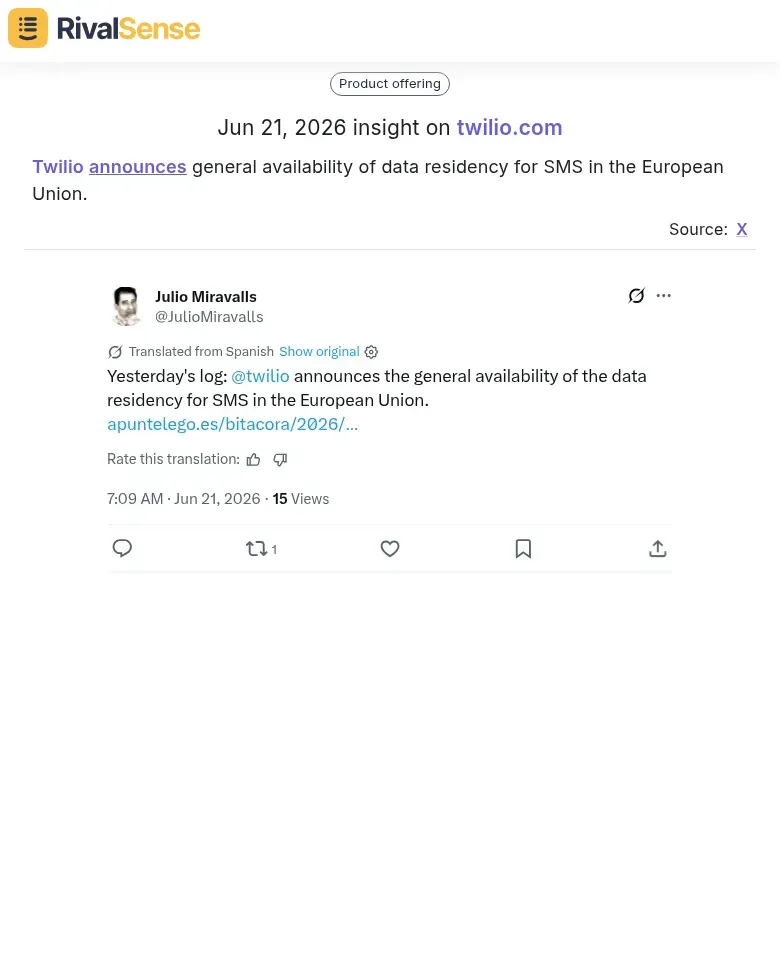 RivalSense

Product offering

Jun 21, 2026 insight on twilio.com

Twilio announces general availability of data residency for SMS in the European Union.

Source: X

Julio Miravalls
@JulioMiravalls

Translated from Spanish Show original

Yesterday's log: @twilio announces the general availability of the data residency for SMS in the European Union.
apuntelego.es/bitacora/2026/...

Rate this translation:

7:09 AM · Jun 21, 2026 · 15 Views

1